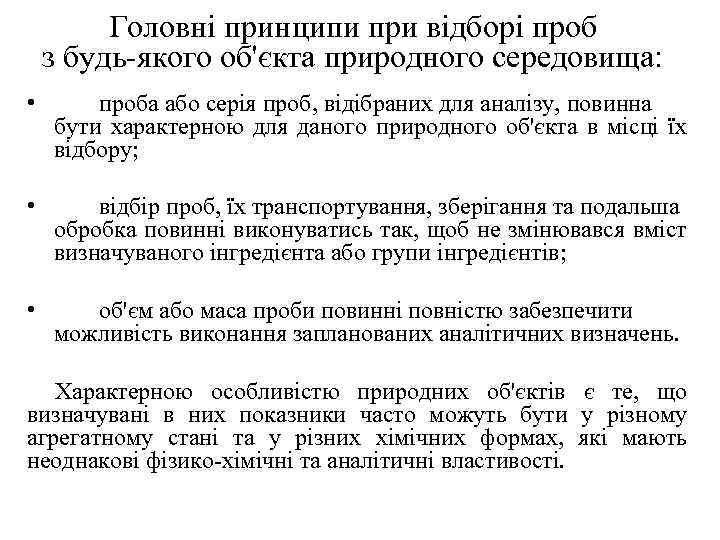 Головні принципи при відборі проб з будь-якого об'єкта природного середовища:

• проба або серія проб, відібраних для аналізу, повинна бути характерною для даного природного об'єкта в місці їх відбору;

• відбір проб, їх транспортування, зберігання та подальша обробка повинні виконуватись так, щоб не змінювався вміст визначуваного інгредієнта або групи інгредієнтів;

• об'єм або маса проби повинні повністю забезпечити можливість виконання запланованих аналітичних визначень.

Характерною особливістю природних об'єктів є те, що визначувані в них показники часто можуть бути у різному агрегатному стані та у різних хімічних формах, які мають неоднакові фізико-хімічні та аналітичні властивості.